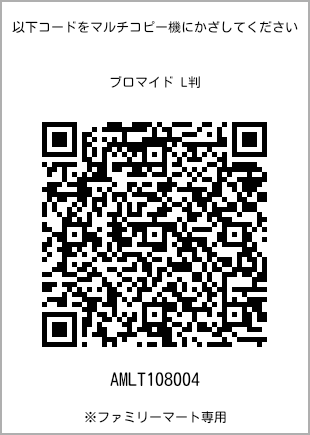 以下コードをマルチコピー機にかざしてください

ブロマイド L判

AMLT108004

※ファミリーマート専用